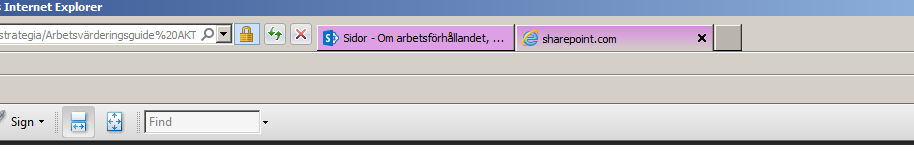 Internet Explorer

strategia/Arbetsvärderingsguide%20AKT

Sidor - Om arbetsförhållandet, ...

sharepoint.com

Sign

Find